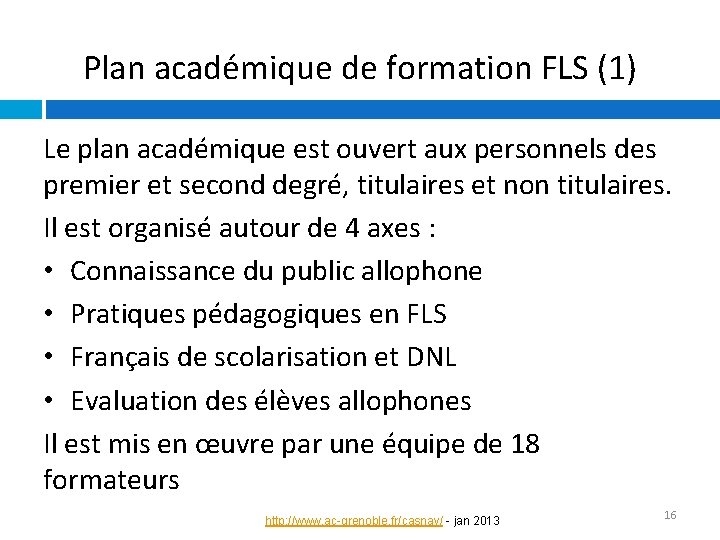 Plan académique de formation FLS (1)

Le plan académique est ouvert aux personnels des premier et second degré, titulaires et non titulaires.

Il est organisé autour de 4 axes :

• Connaissance du public allophone
• Pratiques pédagogiques en FLS
• Français de scolarisation et DNL
• Evaluation des élèves allophones

Il est mis en œuvre par une équipe de 18 formateurs

http://www.ac-grenoble.fr/casnav/ - jan 2013

16